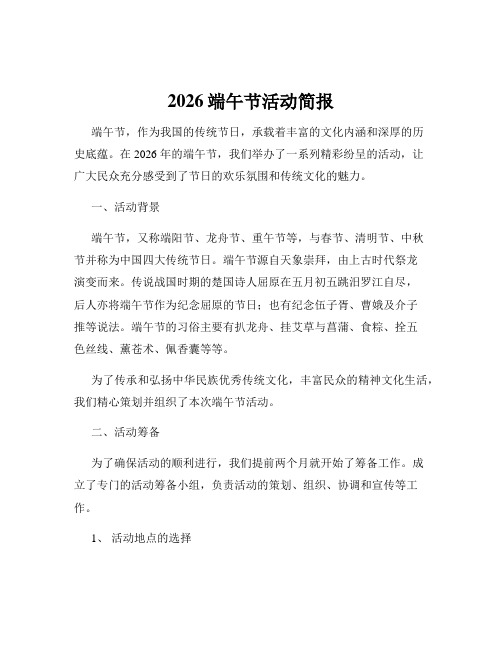 2026 端午节活动简报

端午节，作为我国的传统节日，承载着丰富的文化内涵和深厚的历史底蕴。在 2026 年的端午节，我们举办了一系列精彩纷呈的活动，让广大民众充分感受到了节日的欢乐氛围和传统文化的魅力。

一、活动背景

端午节，又称端阳节、龙舟节、重午节等，与春节、清明节、中秋节并称为中国四大传统节日。端午节源自天象崇拜，由上古时代祭龙演变而来。传说战国时期的楚国诗人屈原在五月初五跳汨罗江自尽，后人亦将端午节作为纪念屈原的节日；也有纪念伍子胥、曹娥及介子推等说法。端午节的习俗主要有扒龙舟、挂艾草与菖蒲、食粽、拴五色丝线、薰苍术、佩香囊等等。

为了传承和弘扬中华民族优秀传统文化，丰富民众的精神文化生活，我们精心策划并组织了本次端午节活动。

二、活动筹备

为了确保活动的顺利进行，我们提前两个月就开始了筹备工作。成立了专门的活动筹备小组，负责活动的策划、组织、协调和宣传等工作。

1、 活动地点的选择